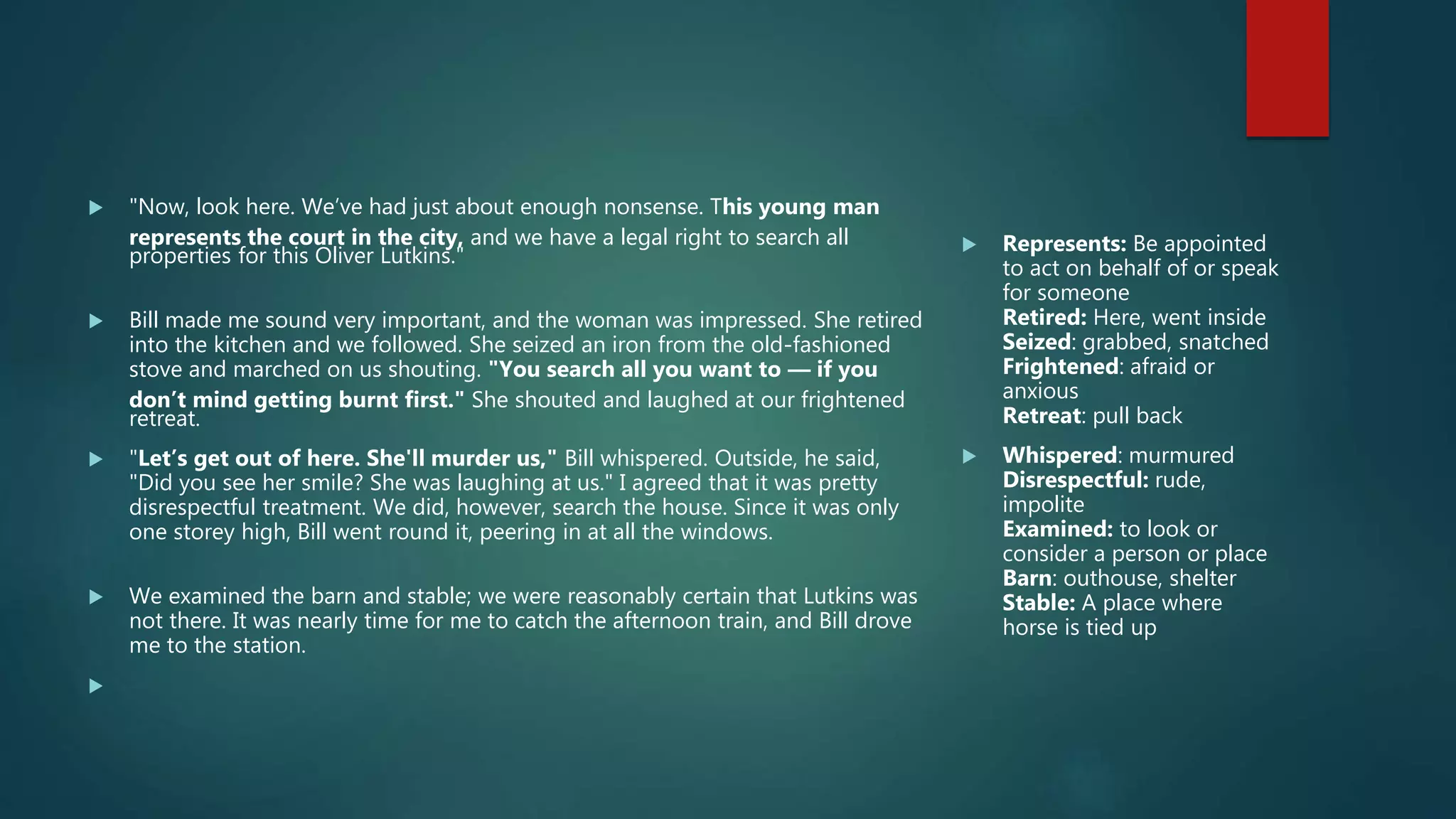 "Now, look here. We've had just about enough nonsense. This young man represents the court in the city, and we have a legal right to search all properties for this Oliver Lutkins."

Bill made me sound very important, and the woman was impressed. She retired into the kitchen and we followed. She seized an iron from the old-fashioned stove and marched on us shouting. "You search all you want to — if you don't mind getting burnt first." She shouted and laughed at our frightened retreat.

"Let's get out of here. She'll murder us," Bill whispered. Outside, he said, "Did you see her smile? She was laughing at us." I agreed that it was pretty disrespectful treatment. We did, however, search the house. Since it was only one storey high, Bill went round it, peering in at all the windows.

We examined the barn and stable; we were reasonably certain that Lutkins was not there. It was nearly time for me to catch the afternoon train, and Bill drove me to the station.

Represents: Be appointed to act on behalf of or speak for someone
Retired: Here, went inside
Seized: grabbed, snatched
Frightened: afraid or anxious
Retreat: pull back

Whispered: murmured
Disrespectful: rude, impolite
Examined: to look or consider a person or place
Barn: outhouse, shelter
Stable: A place where horse is tied up